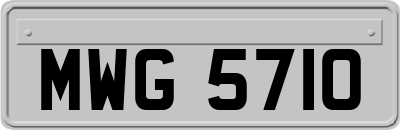 MWG 5710